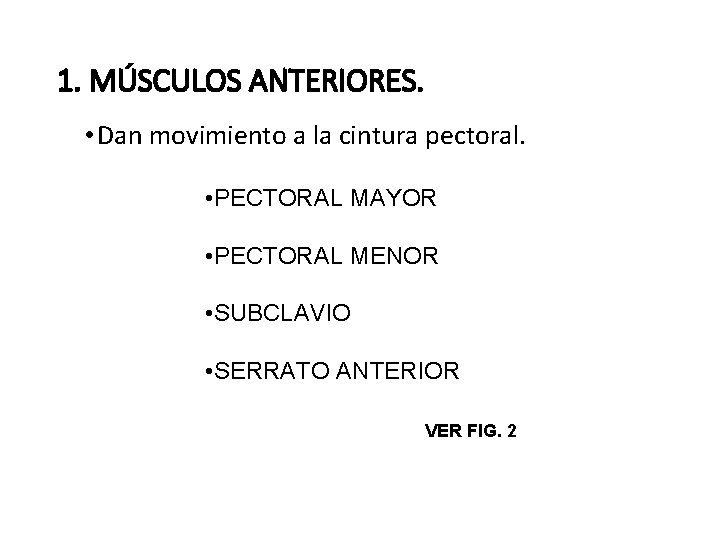 1. MÚSCULOS ANTERIORES.

• Dan movimiento a la cintura pectoral.

• PECTORAL MAYOR

• PECTORAL MENOR

• SUBCLAVIO

• SERRATO ANTERIOR

VER FIG. 2